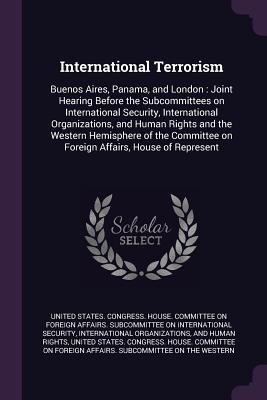 International Terrorism

Buenos Aires, Panama, and London : Joint Hearing Before the Subcommittees on International Security, International Organizations, and Human Rights and the Western Hemisphere of the Committee on Foreign Affairs, House of Represent

Scholar SELECT

UNITED STATES. CONGRESS. HOUSE. COMMITTEE ON FOREIGN AFFAIRS. SUBCOMMITTEE ON INTERNATIONAL SECURITY, INTERNATIONAL ORGANIZATIONS, AND HUMAN RIGHTS, UNITED STATES. CONGRESS. HOUSE. COMMITTEE ON FOREIGN AFFAIRS. SUBCOMMITTEE ON THE WESTERN